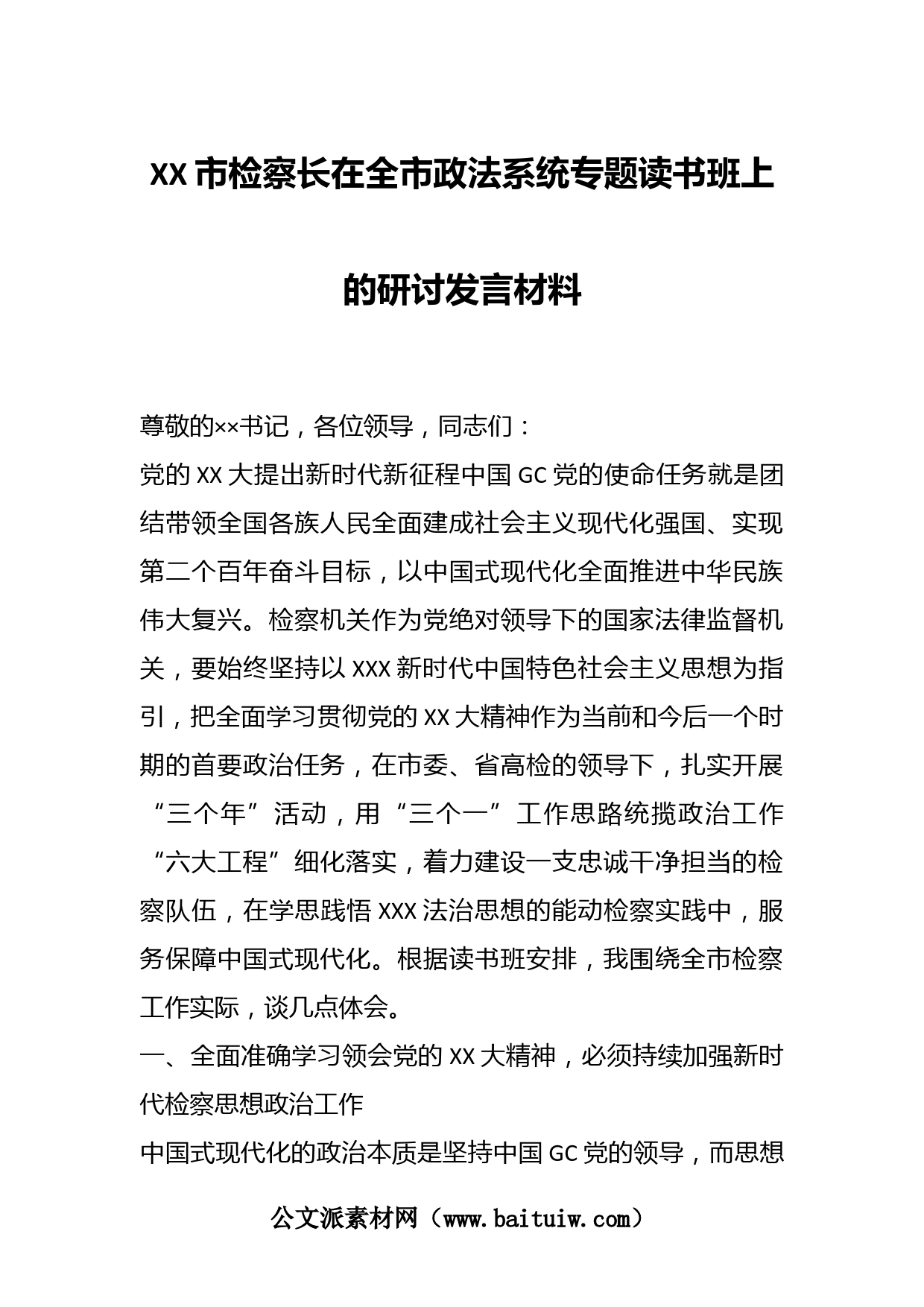 XX 市检察长在全市政法系统专题读书班上的研讨发言材料

尊敬的××书记，各位领导，同志们：

党的 XX 大提出新时代新征程中国 GC 党的使命任务就是团结带领全国各族人民全面建成社会主义现代化强国、实现第二个百年奋斗目标，以中国式现代化全面推进中华民族伟大复兴。检察机关作为党绝对领导下的国家法律监督机关，要始终坚持以 XXX 新时代中国特色社会主义思想为指引，把全面学习贯彻党的 XX 大精神作为当前和今后一个时期的首要政治任务，在市委、省高检的领导下，扎实开展“三个年”活动，用“三个一”工作思路统揽政治工作“六大工程”细化落实，着力建设一支忠诚干净担当的检察队伍，在学思践悟 XXX 法治思想的能动检察实践中，服务保障中国式现代化。根据读书班安排，我围绕全市检察工作实际，谈几点体会。

一、全面准确学习领会党的 XX 大精神，必须持续加强新时代检察思想政治工作

中国式现代化的政治本质是坚持中国 GC 党的领导，而思想

公文派素材网（www.baituiw.com）